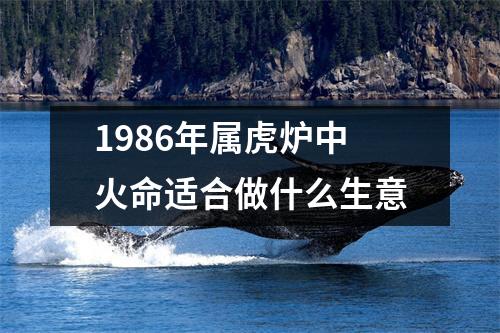 1986年属虎炉中火命适合做什么生意